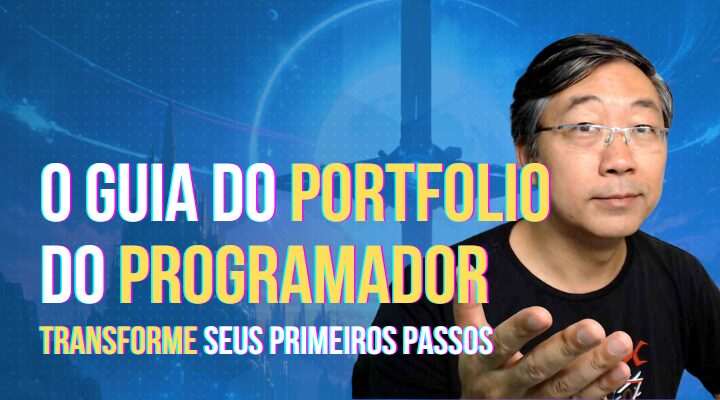 O GUIA DO PORTFOLIO DO PROGRAMADOR

TRANSFORME SEUS PRIMEIROS PASSOS